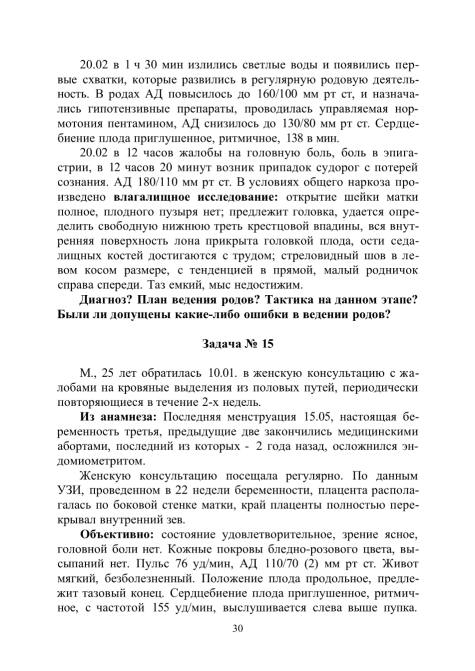 20.02 в 1 ч 30 мин излились светлые воды и появились первые схватки, которые развились в регулярную родовую деятельность. В родах АД повысилось до 160/100 мм рт ст, и назначались гипотензивные препараты, проводилась управляемая нормотония пентамином, АД снизилось до 130/80 мм рт ст. Сердцебиение плода приглушенное, ритмичное, 138 в мин.

20.02 в 12 часов жалобы на головную боль, боль в эпигастрии, в 12 часов 20 минут возник припадок судорог с потерей сознания. АД 180/110 мм рт ст. В условиях общего наркоза произведено **влагалищное исследование:** открытие шейки матки полное, плодного пузыря нет; предлежит головка, удается определить свободную нижнюю треть крестцовой впадины, вся внутренняя поверхность лона прикрыта головкой плода, ости седалищных костей достигаются с трудом; стреловидный шов в левом косом размере, с тенденцией в прямой, малый родничок справа спереди. Таз емкий, мыс недостижим.

**Диагноз? План ведения родов? Тактика на данном этапе? Были ли допущены какие-либо ошибки в ведении родов?**

**Задача № 15**

М., 25 лет обратилась 10.01. в женскую консультацию с жалобами на кровяные выделения из половых путей, периодически повторяющиеся в течение 2-х недель.

**Из анамнеза:** Последняя менструация 15.05, настоящая беременность третья, предыдущие две закончились медицинскими абортами, последний из которых - 2 года назад, осложнился эндомиометритом.

Женскую консультацию посещала регулярно. По данным УЗИ, проведенном в 22 недели беременности, плацента располагалась по боковой стенке матки, край плаценты полностью перекрывал внутренний зев.

**Объективно:** состояние удовлетворительное, зрение ясное, головной боли нет. Кожные покровы бледно-розового цвета, высыпаний нет. Пульс 76 уд/мин, АД 110/70 (2) мм рт ст. Живот мягкий, безболезненный. Положение плода продольное, предлежит тазовый конец. Сердцебиение плода приглушенное, ритмичное, с частотой 155 уд/мин, выслушивается слева выше пупка.

30